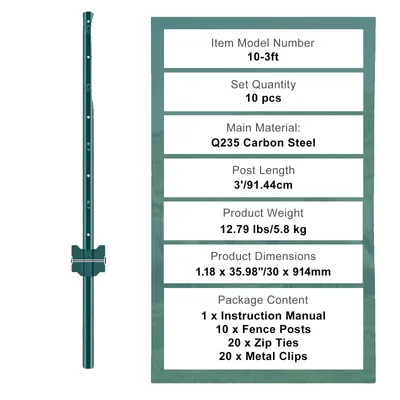 Item Model Number
10-3ft

Set Quantity
10 pcs

Main Material:
Q235 Carbon Steel

Post Length
3'/91.44cm

Product Weight
12.79 lbs/5.8 kg

Product Dimensions
1.18 x 35.98"/30 x 914mm

Package Content
1 x Instruction Manual
10 x Fence Posts
20 x Zip Ties
20 x Metal Clips